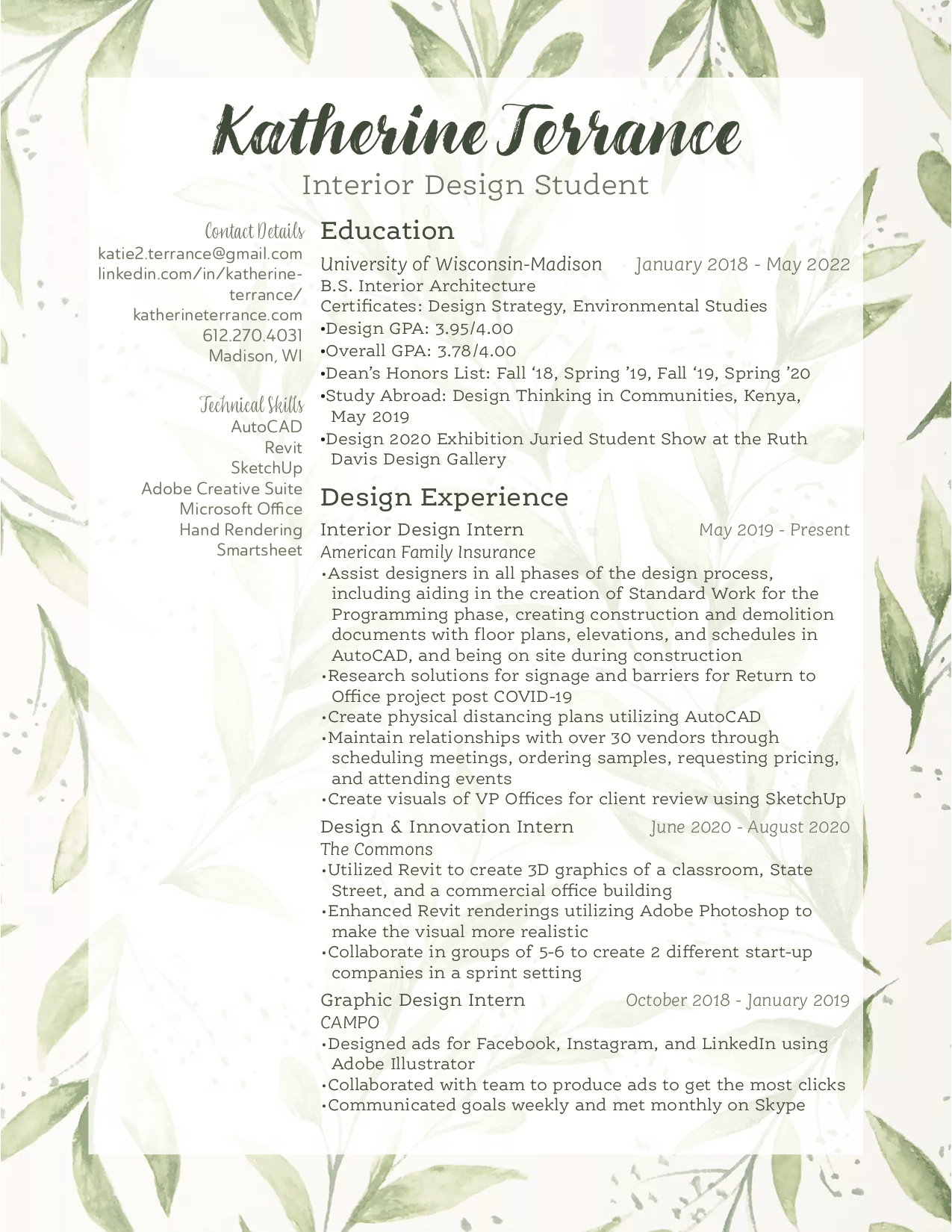 Katherine Terrance
Interior Design Student

Contact Details
katie2.terrance@gmail.com
linkedin.com/in/katherine-terrance/
katherineterrance.com
612.270.4031
Madison, WI

Technical Skills
AutoCAD
Revit
SketchUp
Adobe Creative Suite
Microsoft Office
Hand Rendering
Smartsheet

Education
University of Wisconsin-Madison January 2018 - May 2022
B.S. Interior Architecture
Certificates: Design Strategy, Environmental Studies
•Design GPA: 3.95/4.00
•Overall GPA: 3.78/4.00
•Dean's Honors List: Fall '18, Spring '19, Fall '19, Spring '20
•Study Abroad: Design Thinking in Communities, Kenya, May 2019
•Design 2020 Exhibition Juried Student Show at the Ruth Davis Design Gallery

Design Experience
Interior Design Intern May 2019 - Present
American Family Insurance
•Assist designers in all phases of the design process, including aiding in the creation of Standard Work for the Programming phase, creating construction and demolition documents with floor plans, elevations, and schedules in AutoCAD, and being on site during construction
•Research solutions for signage and barriers for Return to Office project post COVID-19
•Create physical distancing plans utilizing AutoCAD
•Maintain relationships with over 30 vendors through scheduling meetings, ordering samples, requesting pricing, and attending events
•Create visuals of VP Offices for client review using SketchUp

Design & Innovation Intern June 2020 - August 2020
The Commons
•Utilized Revit to create 3D graphics of a classroom, State Street, and a commercial office building
•Enhanced Revit renderings utilizing Adobe Photoshop to make the visual more realistic
•Collaborate in groups of 5-6 to create 2 different start-up companies in a sprint setting

Graphic Design Intern October 2018 - January 2019
CAMPO
•Designed ads for Facebook, Instagram, and LinkedIn using Adobe Illustrator
•Collaborated with team to produce ads to get the most clicks
•Communicated goals weekly and met monthly on Skype